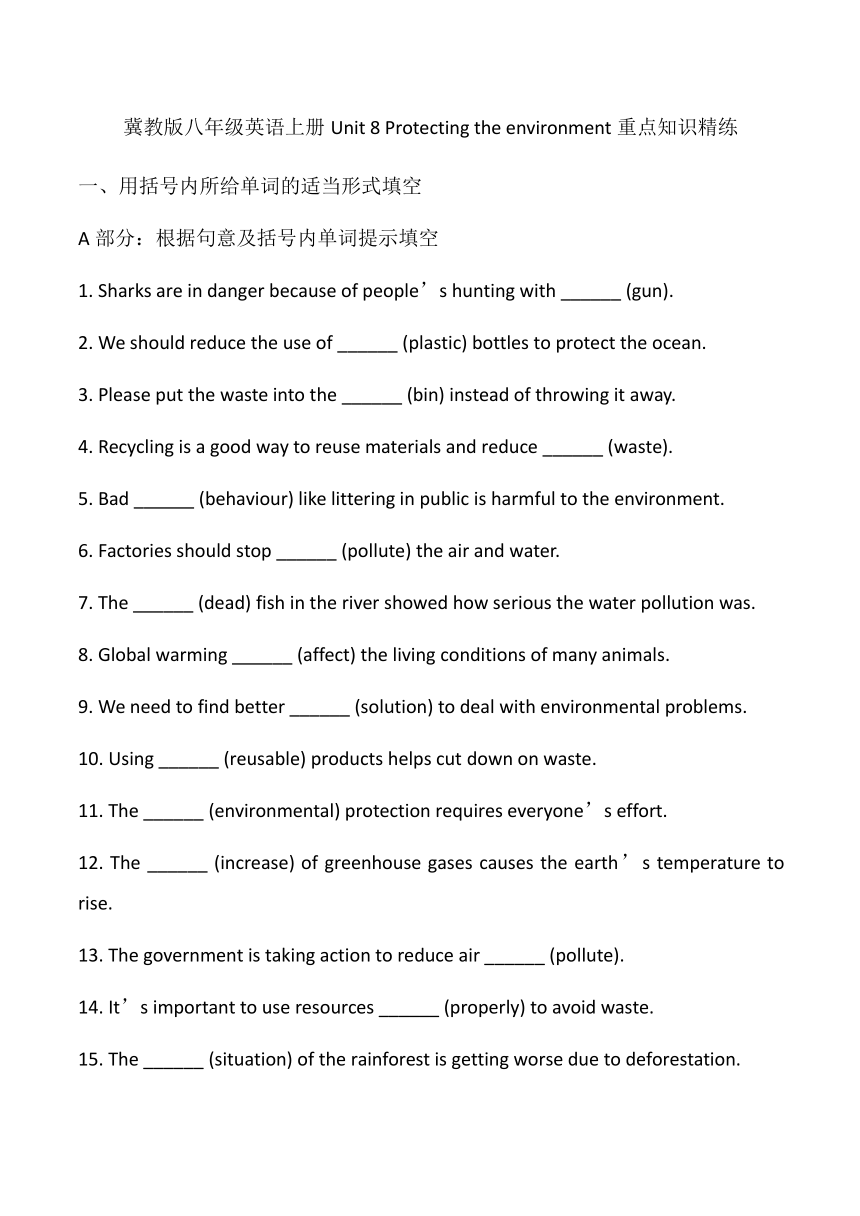 冀教版八年级英语上册 Unit 8 Protecting the environment 重点知识精练

一、用括号内所给单词的适当形式填空

A 部分：根据句意及括号内单词提示填空

1. Sharks are in danger because of people’s hunting with ______ (gun).

2. We should reduce the use of ______ (plastic) bottles to protect the ocean.

3. Please put the waste into the ______ (bin) instead of throwing it away.

4. Recycling is a good way to reuse materials and reduce ______ (waste).

5. Bad ______ (behaviour) like littering in public is harmful to the environment.

6. Factories should stop ______ (pollute) the air and water.

7. The ______ (dead) fish in the river showed how serious the water pollution was.

8. Global warming ______ (affect) the living conditions of many animals.

9. We need to find better ______ (solution) to deal with environmental problems.

10. Using ______ (reusable) products helps cut down on waste.

11. The ______ (environmental) protection requires everyone’s effort.

12. The ______ (increase) of greenhouse gases causes the earth’s temperature to rise.

13. The government is taking action to reduce air ______ (pollute).

14. It’s important to use resources ______ (properly) to avoid waste.

15. The ______ (situation) of the rainforest is getting worse due to deforestation.